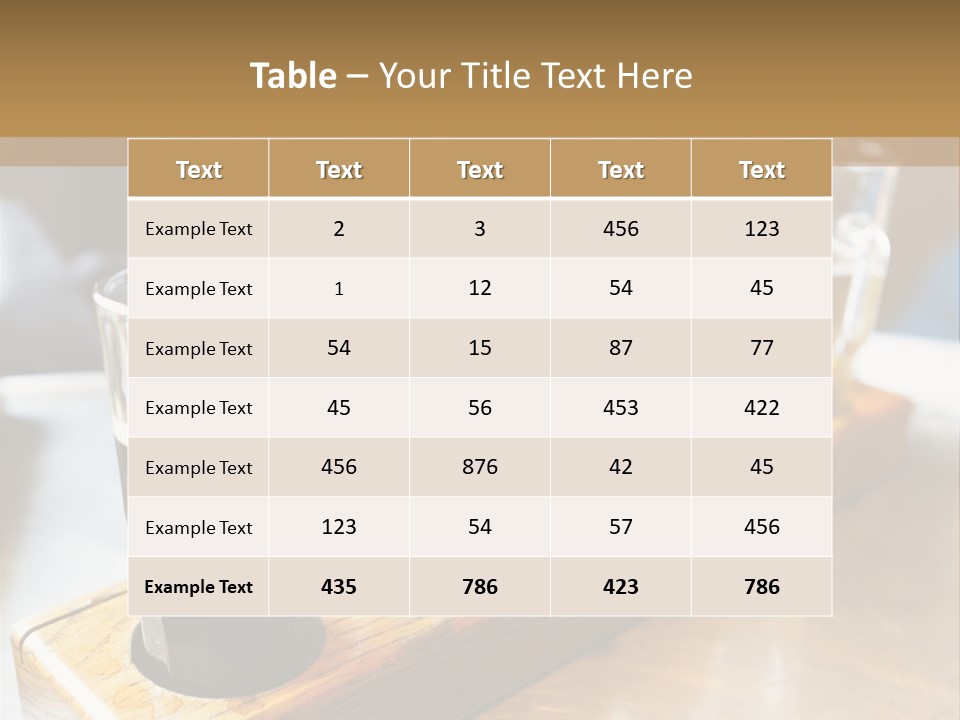 Table – Your Title Text Here

| Text | Text | Text | Text | Text |
|---|---|---|---|---|
| Example Text | 2 | 3 | 456 | 123 |
| Example Text | 1 | 12 | 54 | 45 |
| Example Text | 54 | 15 | 87 | 77 |
| Example Text | 45 | 56 | 453 | 422 |
| Example Text | 456 | 876 | 42 | 45 |
| Example Text | 123 | 54 | 57 | 456 |
| Example Text | 435 | 786 | 423 | 786 |